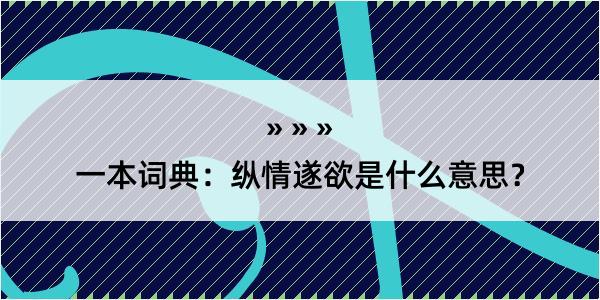 » » »

一本词典：纵情遂欲是什么意思？